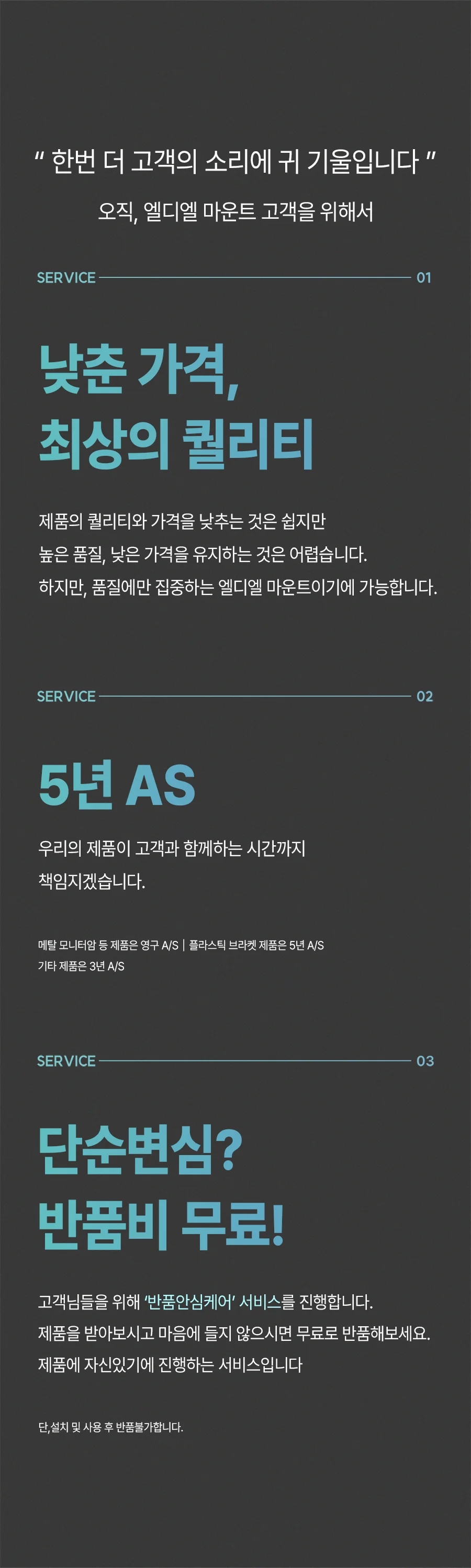 " 한번 더 고객의 소리에 귀 기울입니다 "

오직, 엘디엘 마운트 고객을 위해서

SERVICE 01

낮춘 가격,
최상의 퀄리티

제품의 퀄리티와 가격을 낮추는 것은 쉽지만
높은 품질, 낮은 가격을 유지하는 것은 어렵습니다.
하지만, 품질에만 집중하는 엘디엘 마운트이기에 가능합니다.

SERVICE 02

5년 AS

우리의 제품이 고객과 함께하는 시간까지
책임지겠습니다.

메탈 모니터암 등 제품은 영구 A/S | 플라스틱 브라켓 제품은 5년 A/S
기타 제품은 3년 A/S

SERVICE 03

단순변심?
반품비 무료!

고객님들을 위해 '반품안심케어' 서비스를 진행합니다.
제품을 받아보시고 마음에 들지 않으시면 무료로 반품해보세요.
제품에 자신있기에 진행하는 서비스입니다

단,설치 및 사용 후 반품불가합니다.